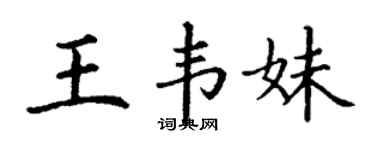 王韦妹
词典网